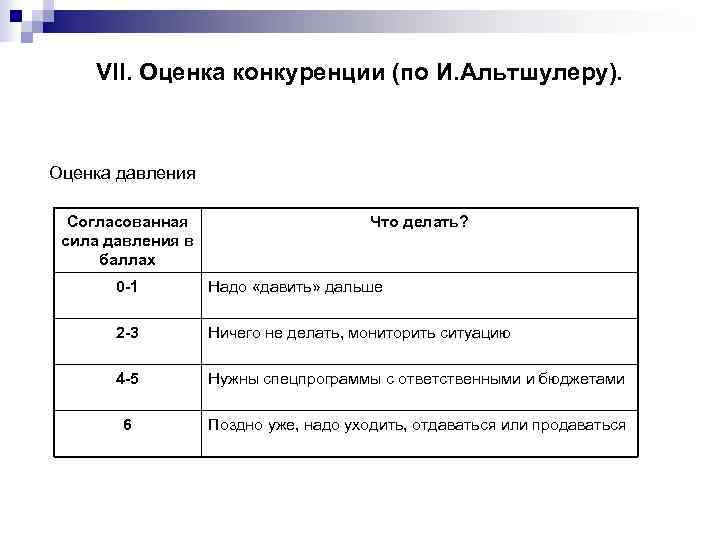 VII. Оценка конкуренции (по И.Альтшулеру).

Оценка давления

| Согласованная сила давления в баллах | Что делать? |
|---|---|
| 0-1 | Надо «давить» дальше |
| 2-3 | Ничего не делать, мониторить ситуацию |
| 4-5 | Нужны спецпрограммы с ответственными и бюджетами |
| 6 | Поздно уже, надо уходить, отдаваться или продаваться |